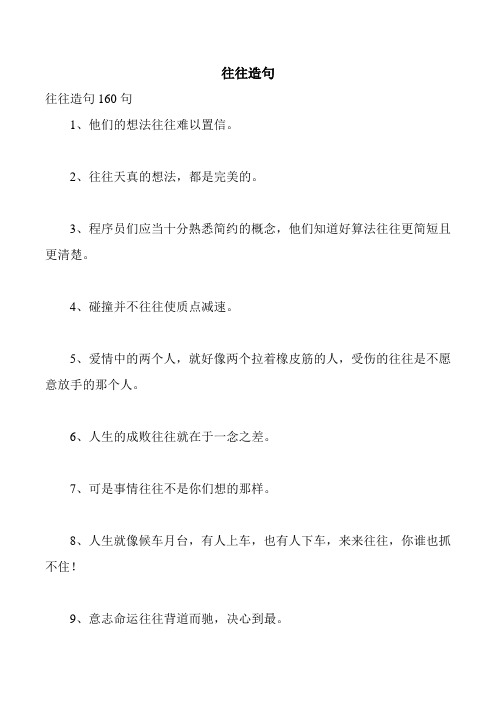 往往造句

往往造句 160 句

1、他们的想法往往难以置信。

2、往往天真的想法，都是完美的。

3、程序员们应当十分熟悉简约的概念，他们知道好算法往往更简短且更清楚。

4、碰撞并不往往使质点减速。

5、爱情中的两个人，就好像两个拉着橡皮筋的人，受伤的往往是不愿意放手的那个人。

6、人生的成败往往就在于一念之差。

7、可是事情往往不是你们想的那样。

8、人生就像候车月台，有人上车，也有人下车，来来往往，你谁也抓不住！

9、意志命运往往背道而驰，决心到最。